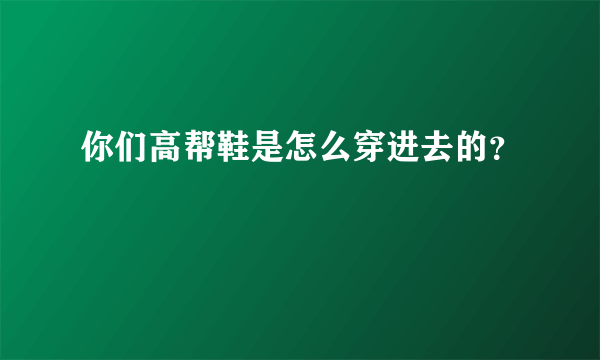 你们高帮鞋是怎么穿进去的?